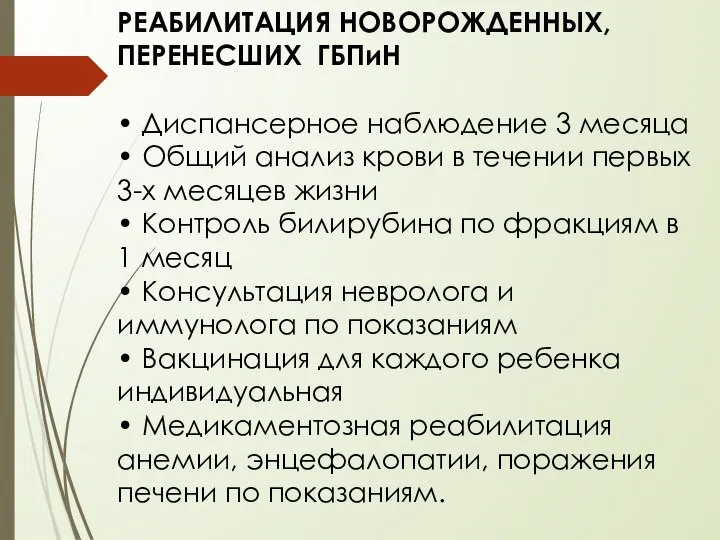 РЕАБИЛИТАЦИЯ НОВОРОЖДЕННЫХ, ПЕРЕНЕСШИХ ГБПиН

• Диспансерное наблюдение 3 месяца
• Общий анализ крови в течении первых 3-х месяцев жизни
• Контроль билирубина по фракциям в 1 месяц
• Консультация невролога и иммунолога по показаниям
• Вакцинация для каждого ребенка индивидуальная
• Медикаментозная реабилитация анемии, энцефалопатии, поражения печени по показаниям.